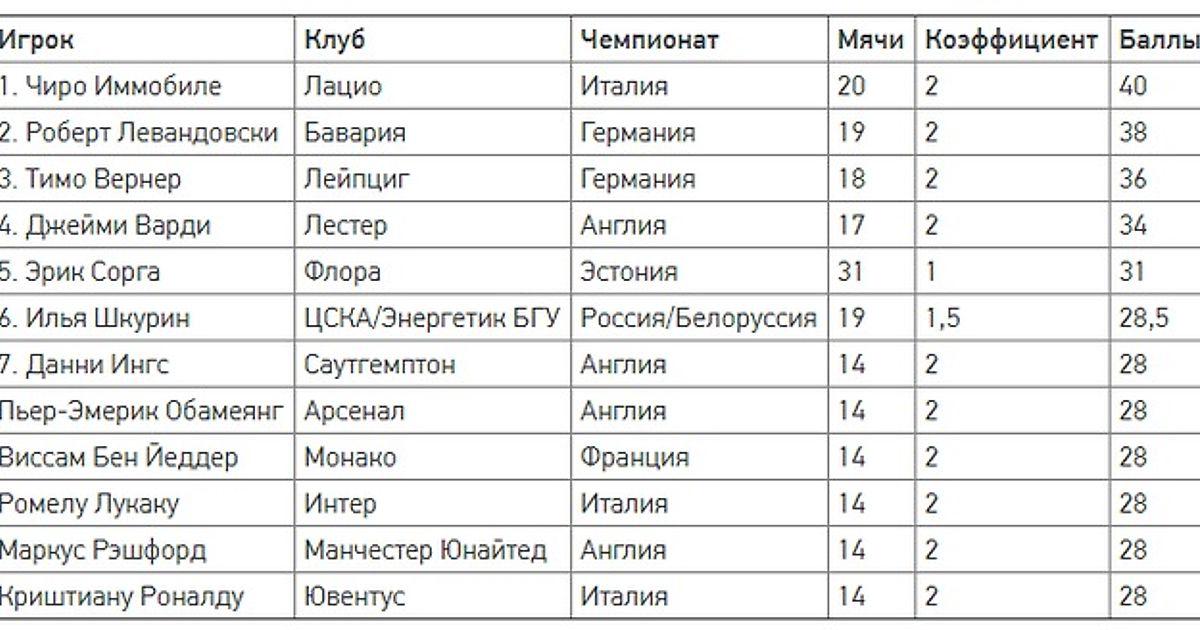 | Игрок | Клуб | Чемпионат | Мячи | Коэффициент | Баллы |
|---|---|---|---|---|---|
| 1. Чиро Иммобиле | Лацио | Италия | 20 | 2 | 40 |
| 2. Роберт Левандовски | Бавария | Германия | 19 | 2 | 38 |
| 3. Тимо Вернер | Лейпциг | Германия | 18 | 2 | 36 |
| 4. Джейми Варди | Лестер | Англия | 17 | 2 | 34 |
| 5. Эрик Сорга | Флора | Эстония | 31 | 1 | 31 |
| 6. Илья Шкурин | ЦСКА/Энергетик БГУ | Россия/Белоруссия | 19 | 1,5 | 28,5 |
| 7. Данни Ингс | Саутгемптон | Англия | 14 | 2 | 28 |
| Пьер-Эмерик Обамеянг | Арсенал | Англия | 14 | 2 | 28 |
| Виссам Бен Йеддер | Монако | Франция | 14 | 2 | 28 |
| Ромелу Лукаку | Интер | Италия | 14 | 2 | 28 |
| Маркус Рэшфорд | Манчестер Юнайтед | Англия | 14 | 2 | 28 |
| Криштиану Роналду | Ювентус | Италия | 14 | 2 | 28 |